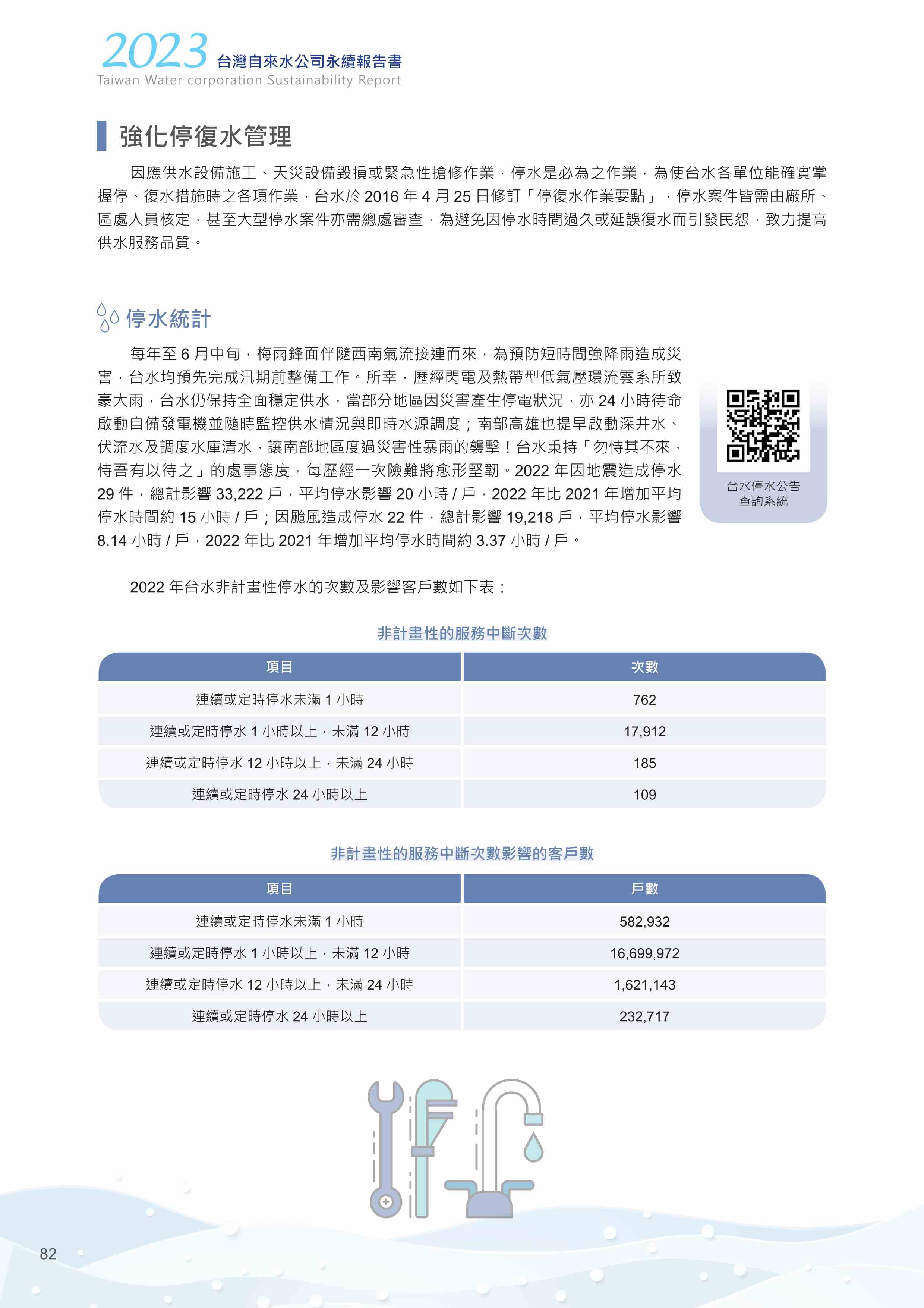 2023 台灣自來水公司永續報告書
Taiwan Water corporation Sustainability Report

強化停復水管理

因應供水設備施工、天災設備毀損或緊急性搶修作業，停水是必為之作業，為使台水各單位能確實掌握停、復水措施時之各項作業，台水於 2016 年 4 月 25 日修訂「停復水作業要點」，停水案件皆需由廠所、區處人員核定，甚至大型停水案件亦需總處審查，為避免因停水時間過久或延誤復水而引發民怨，致力提高供水服務品質。

停水統計

每年至 6 月中旬，梅雨鋒面伴隨西南氣流接連而來，為預防短時間強降雨造成災害，台水均預先完成汛期前整備工作。所幸，歷經閃電及熱帶型低氣壓環流雲系所致豪大雨，台水仍保持全面穩定供水，當部分地區因災害產生停電狀況，亦 24 小時待命啟動自備發電機並隨時監控供水情況與即時水源調度；南部高雄也提早啟動深井水、伏流水及調度水庫清水，讓南部地區度過災害性暴雨的襲擊！台水秉持「勿恃其不來，恃吾有以待之」的處事態度，每歷經一次險難將愈形堅韌。2022 年因地震造成停水 29 件，總計影響 33,222 戶，平均停水影響 20 小時 / 戶，2022 年比 2021 年增加平均停水時間約 15 小時 / 戶；因颱風造成停水 22 件，總計影響 19,218 戶，平均停水影響 8.14 小時 / 戶，2022 年比 2021 年增加平均停水時間約 3.37 小時 / 戶。

台水停水公告查詢系統

2022 年台水非計畫性停水的次數及影響客戶數如下表：

非計畫性的服務中斷次數

| 項目 | 次數 |
|---|---|
| 連續或定時停水未滿 1 小時 | 762 |
| 連續或定時停水 1 小時以上，未滿 12 小時 | 17,912 |
| 連續或定時停水 12 小時以上，未滿 24 小時 | 185 |
| 連續或定時停水 24 小時以上 | 109 |

非計畫性的服務中斷次數影響的客戶數

| 項目 | 戶數 |
|---|---|
| 連續或定時停水未滿 1 小時 | 582,932 |
| 連續或定時停水 1 小時以上，未滿 12 小時 | 16,699,972 |
| 連續或定時停水 12 小時以上，未滿 24 小時 | 1,621,143 |
| 連續或定時停水 24 小時以上 | 232,717 |

82